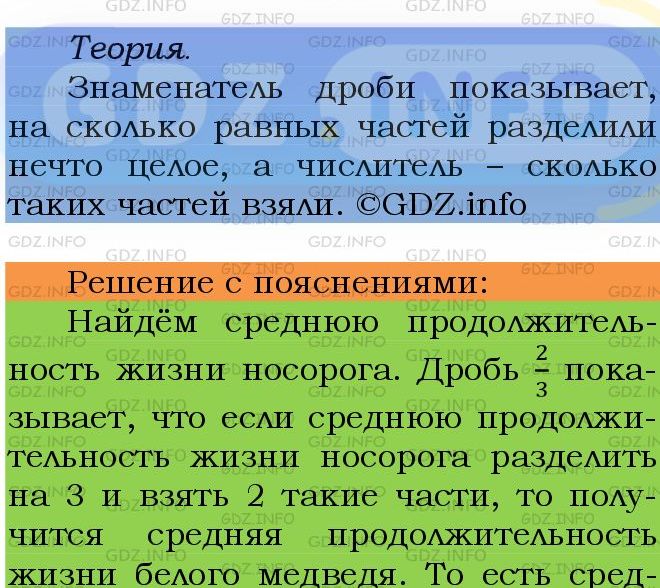 Теория.

Знаменатель дроби показывает, на сколько равных частей разделили нечто целое, а числитель – сколько таких частей взяли. ©GDZ.info

Решение с пояснениями:

Найдём среднюю продолжительность жизни носорога. Дробь $\frac{2}{3}$ показывает, что если среднюю продолжительность жизни носорога разделить на 3 и взять 2 такие части, то получится средняя продолжительность жизни белого медведя. То есть сред-